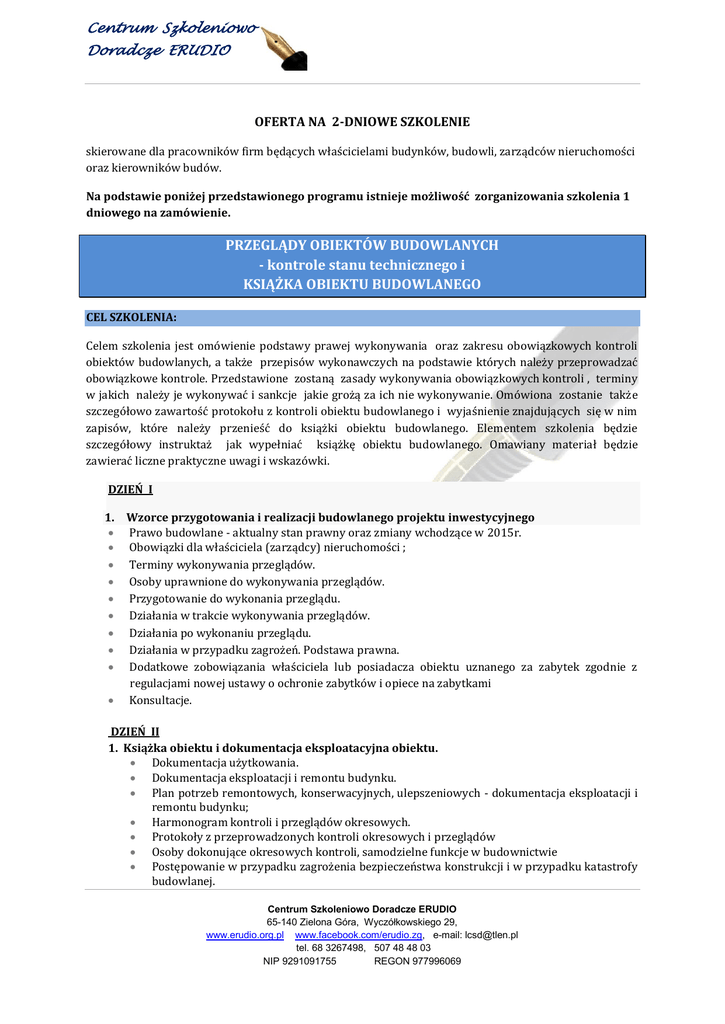 Centrum Szkoleniowo
Doradcze ERUDIO

OFERTA NA 2-DNIOWE SZKOLENIE

skierowane dla pracowników firm będących właścicielami budynków, budowli, zarządców nieruchomości oraz kierowników budów.

Na podstawie poniżej przedstawionego programu istnieje możliwość zorganizowania szkolenia 1 dniowego na zamówienie.

PRZEGLĄDY OBIEKTÓW BUDOWLANYCH
- kontrole stanu technicznego i
KSIĄŻKA OBIEKTU BUDOWLANEGO

CEL SZKOLENIA:

Celem szkolenia jest omówienie podstawy prawej wykonywania oraz zakresu obowiązkowych kontroli obiektów budowlanych, a także przepisów wykonawczych na podstawie których należy przeprowadzać obowiązkowe kontrole. Przedstawione zostaną zasady wykonywania obowiązkowych kontroli , terminy w jakich należy je wykonywać i sankcje jakie grożą za ich nie wykonywanie. Omówiona zostanie także szczegółowo zawartość protokołu z kontroli obiektu budowlanego i wyjaśnienie znajdujących się w nim zapisów, które należy przenieść do książki obiektu budowlanego. Elementem szkolenia będzie szczegółowy instruktaż jak wypełniać książkę obiektu budowlanego. Omawiany materiał będzie zawierać liczne praktyczne uwagi i wskazówki.

DZIEŃ I

1. Wzorce przygotowania i realizacji budowlanego projektu inwestycyjnego
• Prawo budowlane - aktualny stan prawny oraz zmiany wchodzące w 2015r.
• Obowiązki dla właściciela (zarządcy) nieruchomości ;
• Terminy wykonywania przeglądów.
• Osoby uprawnione do wykonywania przeglądów.
• Przygotowanie do wykonania przeglądu.
• Działania w trakcie wykonywania przeglądów.
• Działania po wykonaniu przeglądu.
• Działania w przypadku zagrożeń. Podstawa prawna.
• Dodatkowe zobowiązania właściciela lub posiadacza obiektu uznanego za zabytek zgodnie z regulacjami nowej ustawy o ochronie zabytków i opiece na zabytkami
• Konsultacje.

DZIEŃ II
1. Książka obiektu i dokumentacja eksploatacyjna obiektu.
• Dokumentacja użytkowania.
• Dokumentacja eksploatacji i remontu budynku.
• Plan potrzeb remontowych, konserwacyjnych, ulepszeniowych - dokumentacja eksploatacji i remontu budynku;
• Harmonogram kontroli i przeglądów okresowych.
• Protokoły z przeprowadzonych kontroli okresowych i przeglądów
• Osoby dokonujące okresowych kontroli, samodzielne funkcje w budownictwie
• Postępowanie w przypadku zagrożenia bezpieczeństwa konstrukcji i w przypadku katastrofy budowlanej.

Centrum Szkoleniowo Doradcze ERUDIO
65-140 Zielona Góra, Wyczółkowskiego 29,
www.erudio.org.pl www.facebook.com/erudio.zg, e-mail: lcsd@tlen.pl
tel. 68 3267498, 507 48 48 03
NIP 9291091755 REGON 977996069